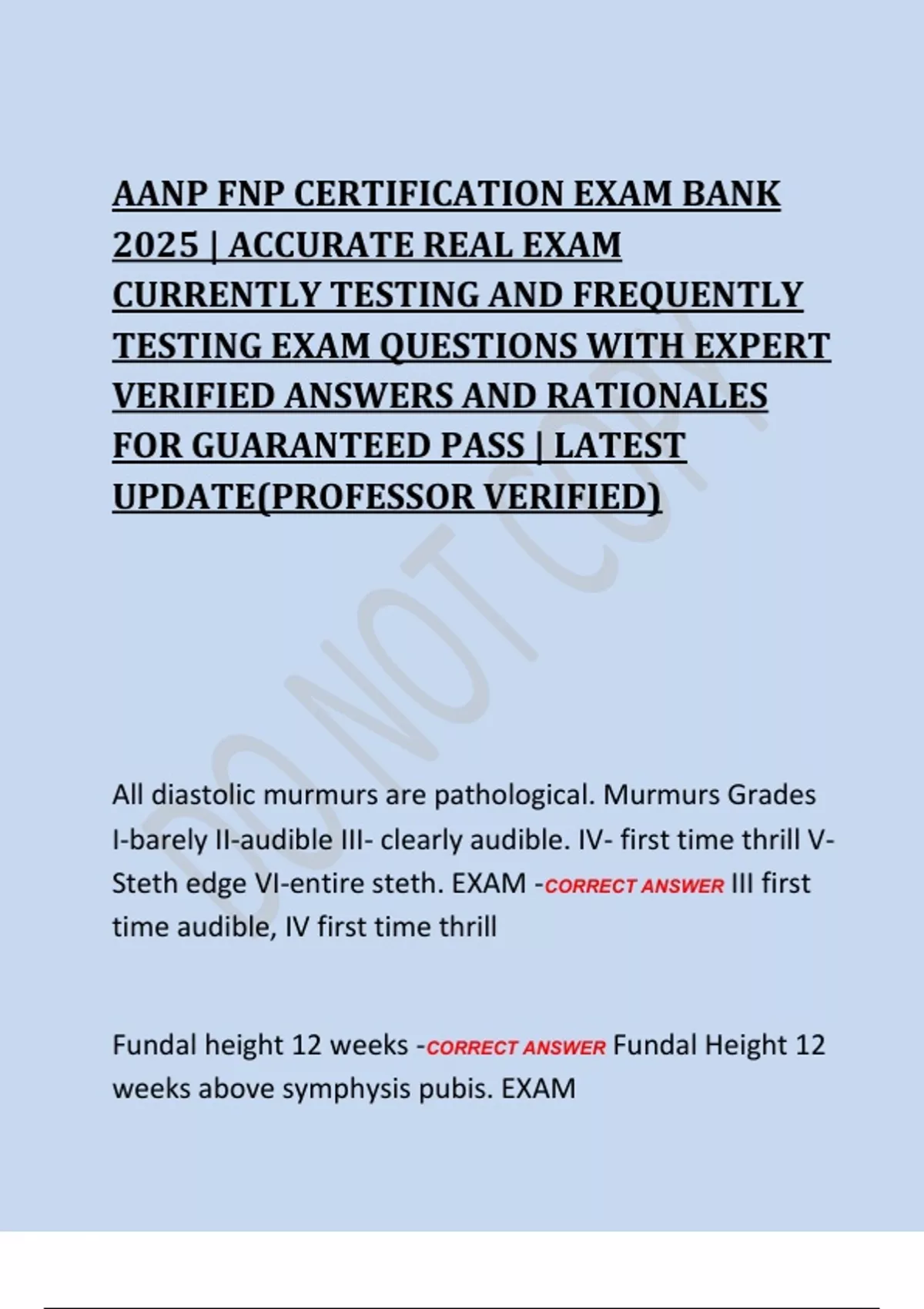 AANP FNP CERTIFICATION EXAM BANK 2025 | ACCURATE REAL EXAM CURRENTLY TESTING AND FREQUENTLY TESTING EXAM QUESTIONS WITH EXPERT VERIFIED ANSWERS AND RATIONALES FOR GUARANTEED PASS | LATEST UPDATE(PROFESSOR VERIFIED)

DO NOT COPY

All diastolic murmurs are pathological. Murmurs Grades I-barely II-audible III- clearly audible. IV- first time thrill V- Steth edge VI-entire steth. EXAM -CORRECT ANSWER III first time audible, IV first time thrill

Fundal height 12 weeks -CORRECT ANSWER Fundal Height 12 weeks above symphysis pubis. EXAM